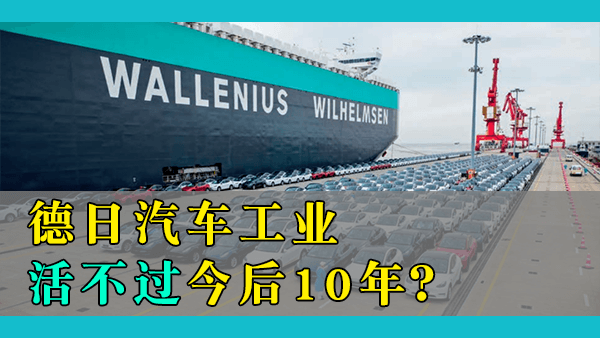 WALLENIUS WILHELMSEN

德日汽车工业
活不过今后10年?